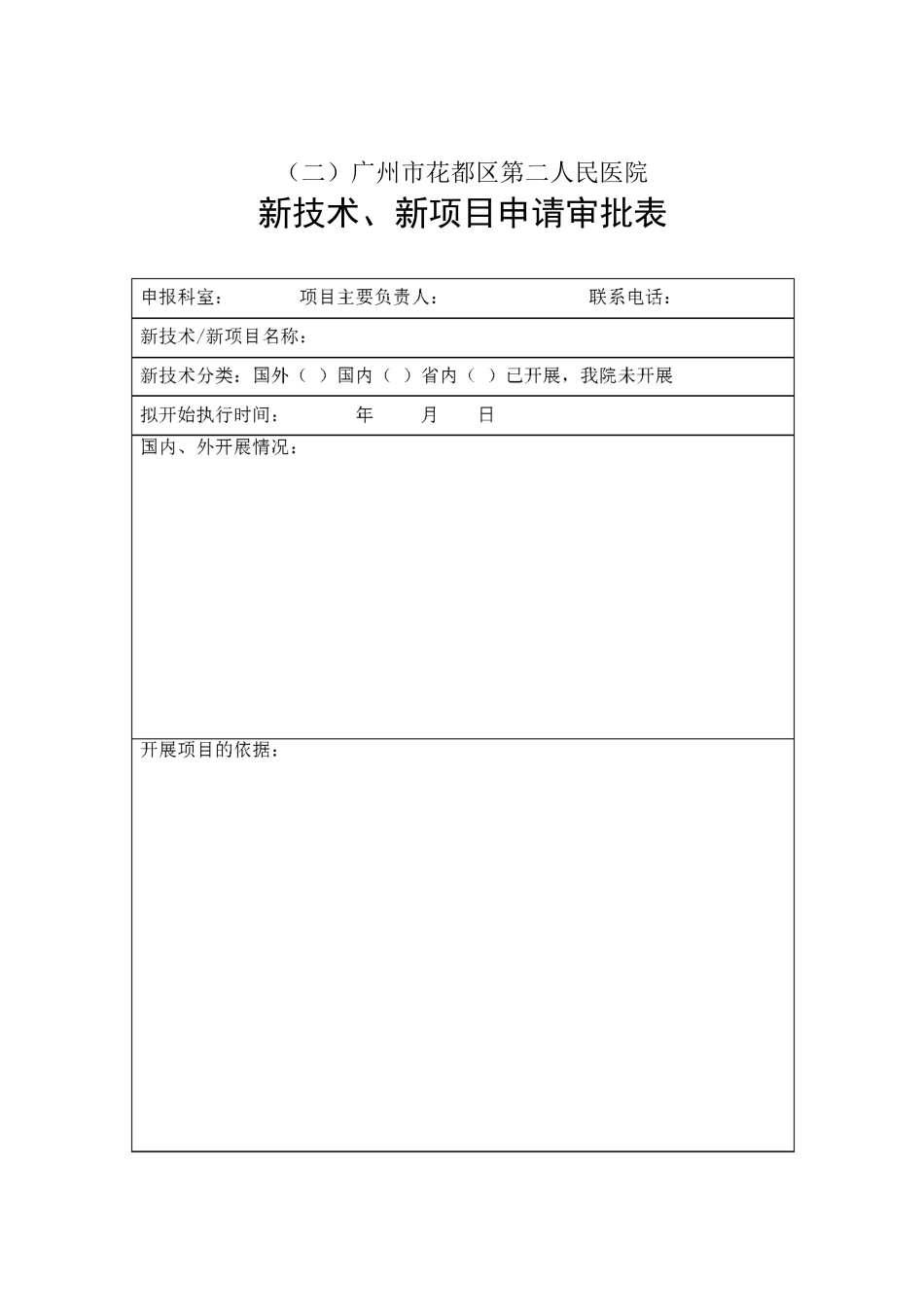 （二）广州市花都区第二人民医院

新技术、新项目申请审批表

申报科室： 项目主要负责人： 联系电话：

新技术/新项目名称：

新技术分类：国外（ ）国内（ ）省内（ ）已开展，我院未开展

拟开始执行时间： 年 月 日

国内、外开展情况：

开展项目的依据：